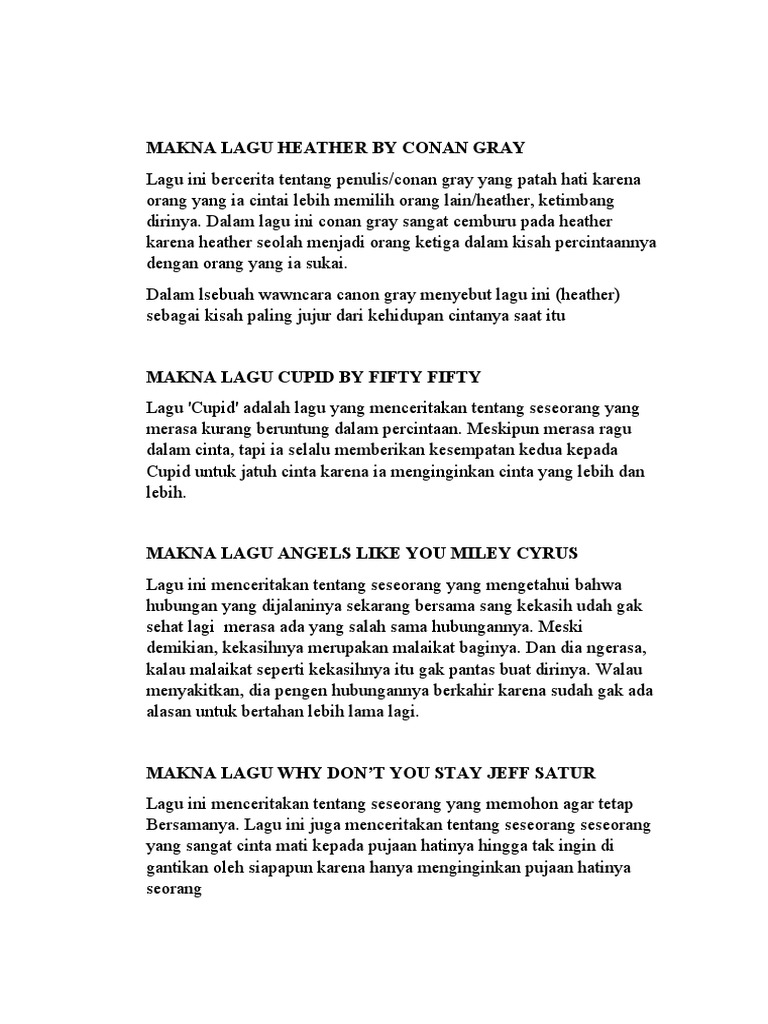 MAKNA LAGU HEATHER BY CONAN GRAY

Lagu ini bercerita tentang penulis/conan gray yang patah hati karena orang yang ia cintai lebih memilih orang lain/heather, ketimbang dirinya. Dalam lagu ini conan gray sangat cemburu pada heather karena heather seolah menjadi orang ketiga dalam kisah percintaannya dengan orang yang ia sukai.

Dalam lsebuah wawncara canon gray menyebut lagu ini (heather) sebagai kisah paling jujur dari kehidupan cintanya saat itu

MAKNA LAGU CUPID BY FIFTY FIFTY

Lagu 'Cupid' adalah lagu yang menceritakan tentang seseorang yang merasa kurang beruntung dalam percintaan. Meskipun merasa ragu dalam cinta, tapi ia selalu memberikan kesempatan kedua kepada Cupid untuk jatuh cinta karena ia menginginkan cinta yang lebih dan lebih.

MAKNA LAGU ANGELS LIKE YOU MILEY CYRUS

Lagu ini menceritakan tentang seseorang yang mengetahui bahwa hubungan yang dijalaninya sekarang bersama sang kekasih udah gak sehat lagi merasa ada yang salah sama hubungannya. Meski demikian, kekasihnya merupakan malaikat baginya. Dan dia ngerasa, kalau malaikat seperti kekasihnya itu gak pantas buat dirinya. Walau menyakitkan, dia pengen hubungannya berkahir karena sudah gak ada alasan untuk bertahan lebih lama lagi.

MAKNA LAGU WHY DON'T YOU STAY JEFF SATUR

Lagu ini menceritakan tentang seseorang yang memohon agar tetap Bersamanya. Lagu ini juga menceritakan tentang seseorang seseorang yang sangat cinta mati kepada pujaan hatinya hingga tak ingin di gantikan oleh siapapun karena hanya menginginkan pujaan hatinya seorang